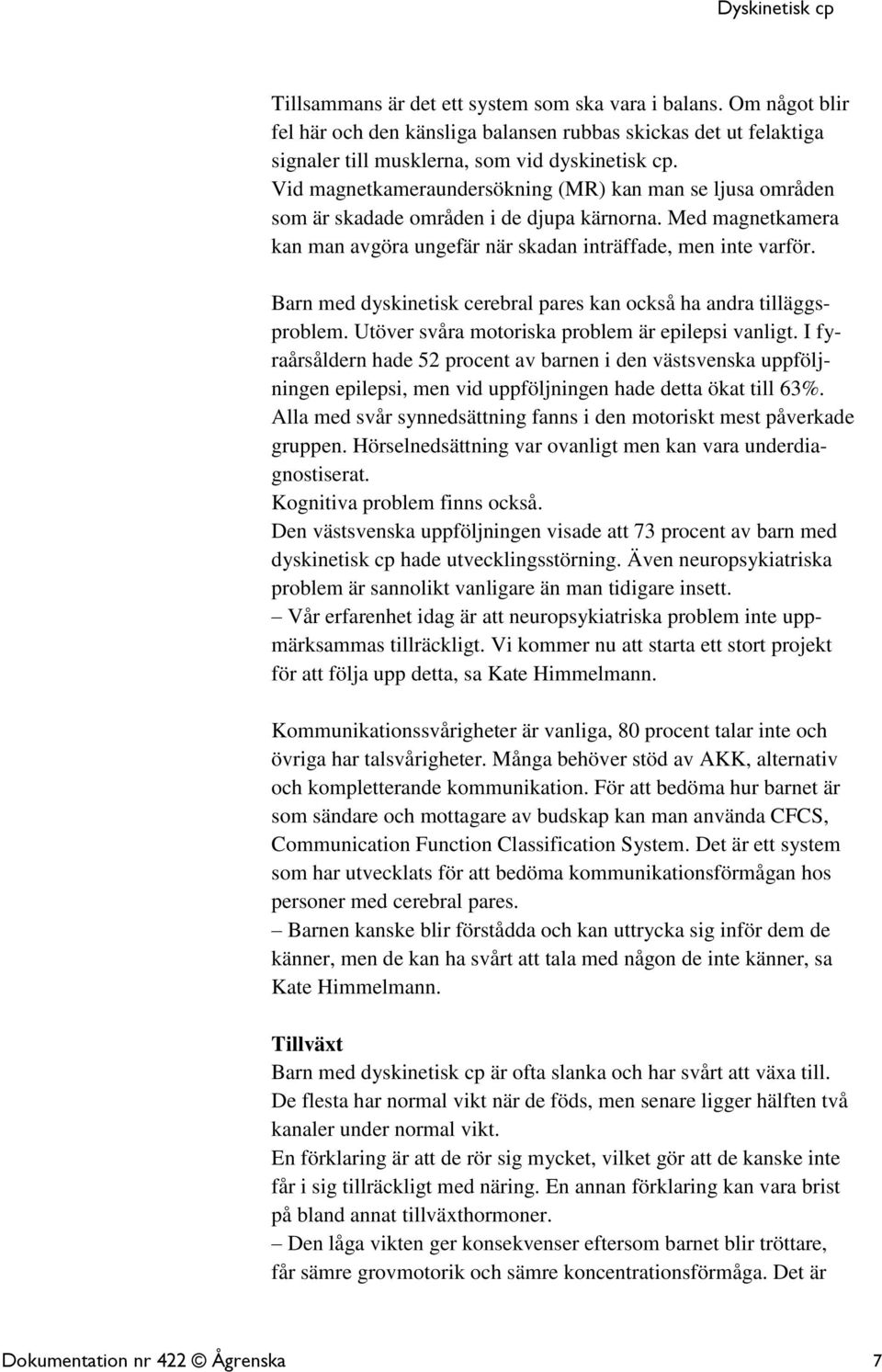 Dyskinetisk cp

Tillsammans är det ett system som ska vara i balans. Om något blir fel här och den känsliga balansen rubbas skickas det ut felaktiga signaler till musklerna, som vid dyskinetisk cp. Vid magnetkameraundersökning (MR) kan man se ljusa områden som är skadade områden i de djupa kärnorna. Med magnetkamera kan man avgöra ungefär när skadan inträffade, men inte varför.

Barn med dyskinetisk cerebral pares kan också ha andra tilläggsproblem. Utöver svåra motoriska problem är epilepsi vanligt. I fyraårsåldern hade 52 procent av barnen i den västsvenska uppföljningen epilepsi, men vid uppföljningen hade detta ökat till 63%. Alla med svår synnedsättning fanns i den motoriskt mest påverkade gruppen. Hörselnedsättning var ovanligt men kan vara underdiagnostiserat.
Kognitiva problem finns också.
Den västsvenska uppföljningen visade att 73 procent av barn med dyskinetisk cp hade utvecklingsstörning. Även neuropsykiatriska problem är sannolikt vanligare än man tidigare insett.
– Vår erfarenhet idag är att neuropsykiatriska problem inte uppmärksammas tillräckligt. Vi kommer nu att starta ett stort projekt för att följa upp detta, sa Kate Himmelmann.

Kommunikationssvårigheter är vanliga, 80 procent talar inte och övriga har talsvårigheter. Många behöver stöd av AKK, alternativ och kompletterande kommunikation. För att bedöma hur barnet är som sändare och mottagare av budskap kan man använda CFCS, Communication Function Classification System. Det är ett system som har utvecklats för att bedöma kommunikationsförmågan hos personer med cerebral pares.
– Barnen kanske blir förstådda och kan uttrycka sig inför dem de känner, men de kan ha svårt att tala med någon de inte känner, sa Kate Himmelmann.

Tillväxt
Barn med dyskinetisk cp är ofta slanka och har svårt att växa till. De flesta har normal vikt när de föds, men senare ligger hälften två kanaler under normal vikt.
En förklaring är att de rör sig mycket, vilket gör att de kanske inte får i sig tillräckligt med näring. En annan förklaring kan vara brist på bland annat tillväxthormoner.
– Den låga vikten ger konsekvenser eftersom barnet blir tröttare, får sämre grovmotorik och sämre koncentrationsförmåga. Det är

Dokumentation nr 422 © Ågrenska 7